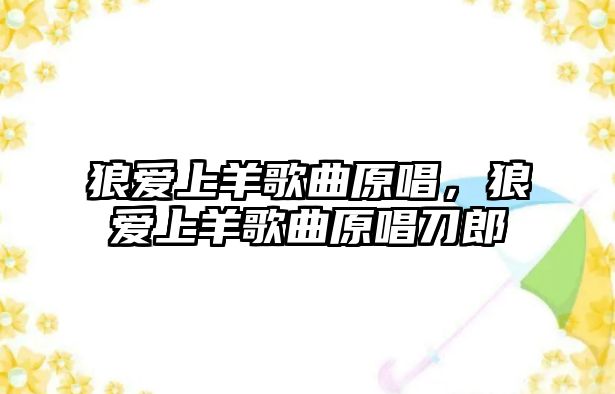 狼爱上羊歌曲原唱，狼爱上羊歌曲原唱刀郎